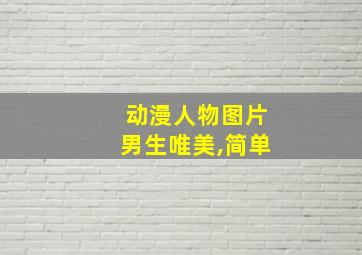 动漫人物图片
男生唯美,简单